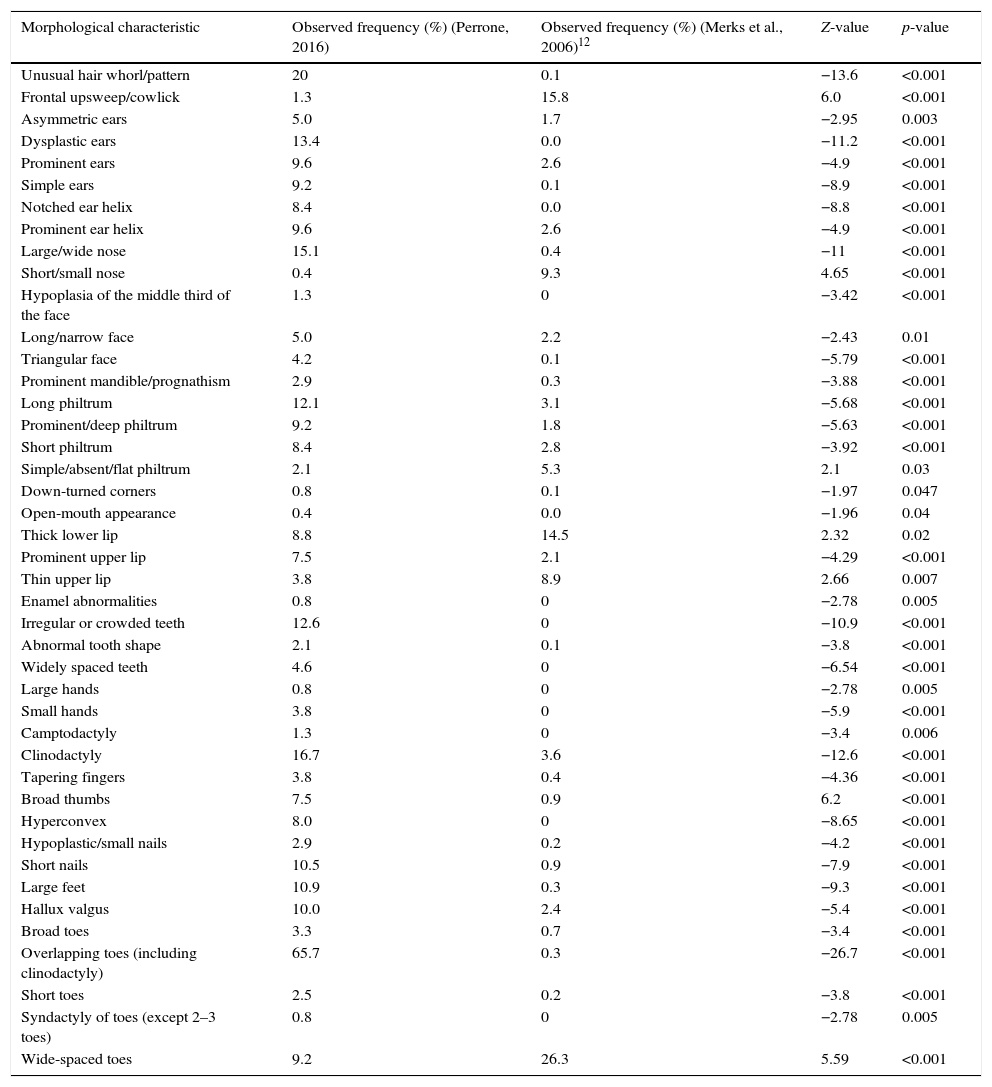 | Morphological characteristic | Observed frequency (%) (Perrone, 2016) | Observed frequency (%) (Merks et al., 2006)$^{12}$ | Z-value | p-value |
|---|---|---|---|---|
| Unusual hair whorl/pattern | 20 | 0.1 | −13.6 | <0.001 |
| Frontal upsweep/cowlick | 1.3 | 15.8 | 6.0 | <0.001 |
| Asymmetric ears | 5.0 | 1.7 | −2.95 | 0.003 |
| Dysplastic ears | 13.4 | 0.0 | −11.2 | <0.001 |
| Prominent ears | 9.6 | 2.6 | −4.9 | <0.001 |
| Simple ears | 9.2 | 0.1 | −8.9 | <0.001 |
| Notched ear helix | 8.4 | 0.0 | −8.8 | <0.001 |
| Prominent ear helix | 9.6 | 2.6 | −4.9 | <0.001 |
| Large/wide nose | 15.1 | 0.4 | −11 | <0.001 |
| Short/small nose | 0.4 | 9.3 | 4.65 | <0.001 |
| Hypoplasia of the middle third of the face | 1.3 | 0 | −3.42 | <0.001 |
| Long/narrow face | 5.0 | 2.2 | −2.43 | 0.01 |
| Triangular face | 4.2 | 0.1 | −5.79 | <0.001 |
| Prominent mandible/prognathism | 2.9 | 0.3 | −3.88 | <0.001 |
| Long philtrum | 12.1 | 3.1 | −5.68 | <0.001 |
| Prominent/deep philtrum | 9.2 | 1.8 | −5.63 | <0.001 |
| Short philtrum | 8.4 | 2.8 | −3.92 | <0.001 |
| Simple/absent/flat philtrum | 2.1 | 5.3 | 2.1 | 0.03 |
| Down-turned corners | 0.8 | 0.1 | −1.97 | 0.047 |
| Open-mouth appearance | 0.4 | 0.0 | −1.96 | 0.04 |
| Thick lower lip | 8.8 | 14.5 | 2.32 | 0.02 |
| Prominent upper lip | 7.5 | 2.1 | −4.29 | <0.001 |
| Thin upper lip | 3.8 | 8.9 | 2.66 | 0.007 |
| Enamel abnormalities | 0.8 | 0 | −2.78 | 0.005 |
| Irregular or crowded teeth | 12.6 | 0 | −10.9 | <0.001 |
| Abnormal tooth shape | 2.1 | 0.1 | −3.8 | <0.001 |
| Widely spaced teeth | 4.6 | 0 | −6.54 | <0.001 |
| Large hands | 0.8 | 0 | −2.78 | 0.005 |
| Small hands | 3.8 | 0 | −5.9 | <0.001 |
| Camptodactyly | 1.3 | 0 | −3.4 | 0.006 |
| Clinodactyly | 16.7 | 3.6 | −12.6 | <0.001 |
| Tapering fingers | 3.8 | 0.4 | −4.36 | <0.001 |
| Broad thumbs | 7.5 | 0.9 | 6.2 | <0.001 |
| Hyperconvex | 8.0 | 0 | −8.65 | <0.001 |
| Hypoplastic/small nails | 2.9 | 0.2 | −4.2 | <0.001 |
| Short nails | 10.5 | 0.9 | −7.9 | <0.001 |
| Large feet | 10.9 | 0.3 | −9.3 | <0.001 |
| Hallux valgus | 10.0 | 2.4 | −5.4 | <0.001 |
| Broad toes | 3.3 | 0.7 | −3.4 | <0.001 |
| Overlapping toes (including clinodactyly) | 65.7 | 0.3 | −26.7 | <0.001 |
| Short toes | 2.5 | 0.2 | −3.8 | <0.001 |
| Syndactyly of toes (except 2–3 toes) | 0.8 | 0 | −2.78 | 0.005 |
| Wide-spaced toes | 9.2 | 26.3 | 5.59 | <0.001 |